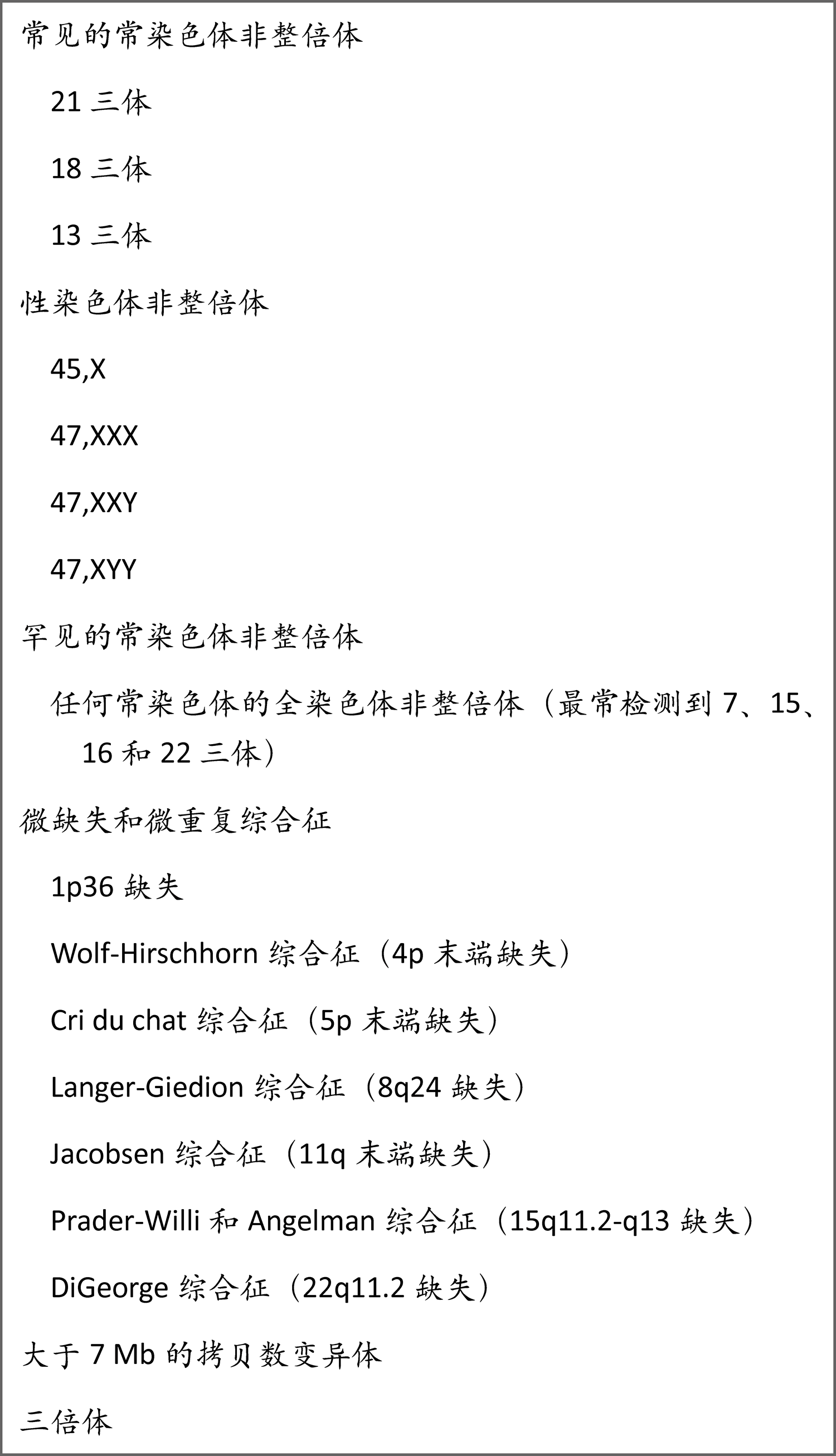 常见的常染色体非整倍体

21 三体

18 三体

13 三体

性染色体非整倍体

45,X

47,XXX

47,XXY

47,XYY

罕见的常染色体非整倍体

任何常染色体的全染色体非整倍体（最常检测到 7、15、16 和 22 三体）

微缺失和微重复综合征

1p36 缺失

Wolf-Hirschhorn 综合征（4p 末端缺失）

Cri du chat 综合征（5p 末端缺失）

Langer-Giedion 综合征（8q24 缺失）

Jacobsen 综合征（11q 末端缺失）

Prader-Willi 和 Angelman 综合征（15q11.2-q13 缺失）

DiGeorge 综合征（22q11.2 缺失）

大于 7 Mb 的拷贝数变异体

三倍体